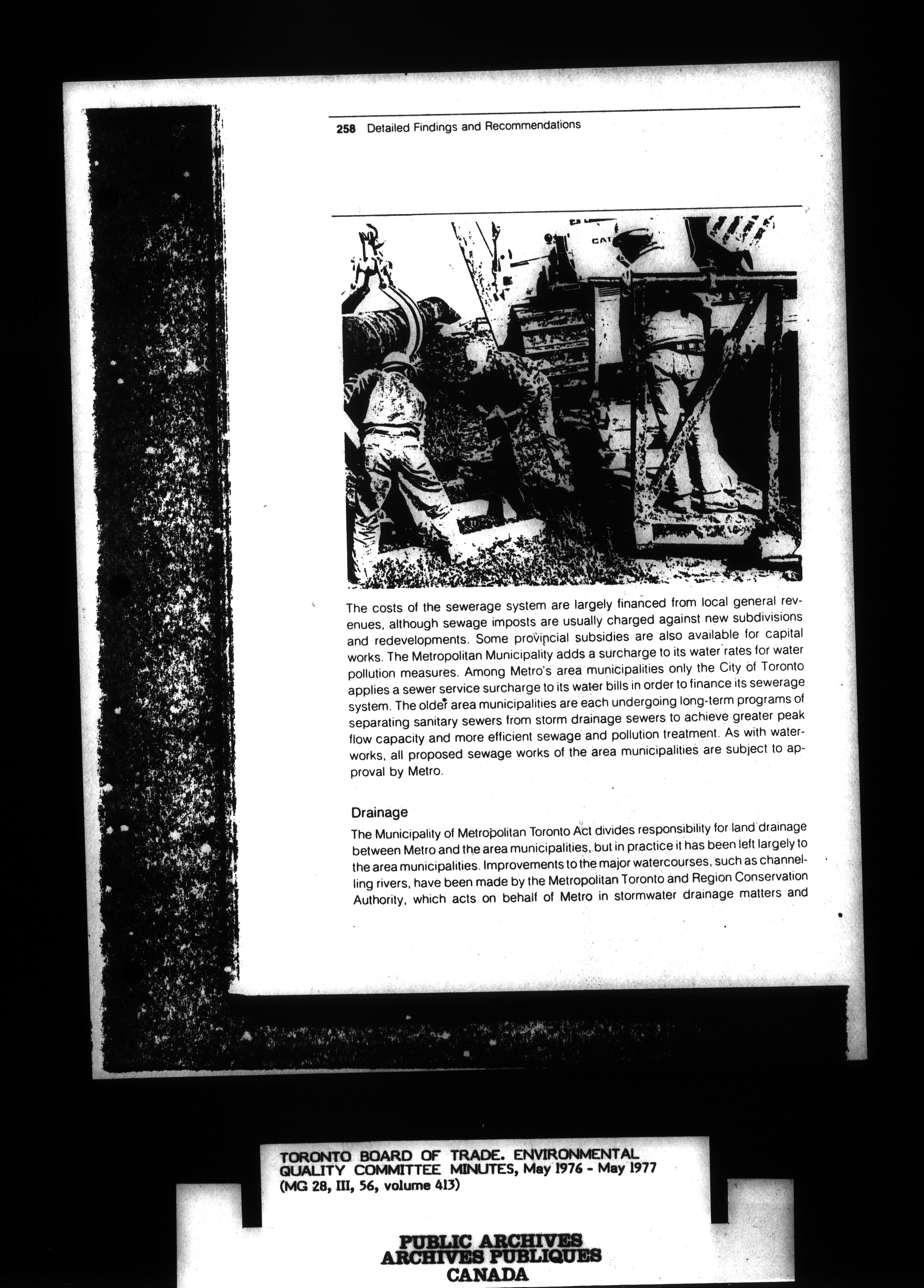 258 Detailed Findings and Recommendations

The costs of the sewerage system are largely financed from local general revenues, although sewage imposts are usually charged against new subdivisions and redevelopments. Some provincial subsidies are also available for capital works. The Metropolitan Municipality adds a surcharge to its water rates for water pollution measures. Among Metro's area municipalities only the City of Toronto applies a sewer service surcharge to its water bills in order to finance its sewerage system. The older area municipalities are each undergoing long-term programs of separating sanitary sewers from storm drainage sewers to achieve greater peak flow capacity and more efficient sewage and pollution treatment. As with waterworks, all proposed sewage works of the area municipalities are subject to approval by Metro.

Drainage

The Municipality of Metropolitan Toronto Act divides responsibility for land drainage between Metro and the area municipalities, but in practice it has been left largely to the area municipalities. Improvements to the major watercourses, such as channelling rivers, have been made by the Metropolitan Toronto and Region Conservation Authority, which acts on behalf of Metro in stormwater drainage matters and

TORONTO BOARD OF TRADE. ENVIRONMENTAL QUALITY COMMITTEE MINUTES, May 1976 - May 1977 (MG 28, III, 56, volume 413)

PUBLIC ARCHIVES
ARCHIVES PUBLIQUES
CANADA